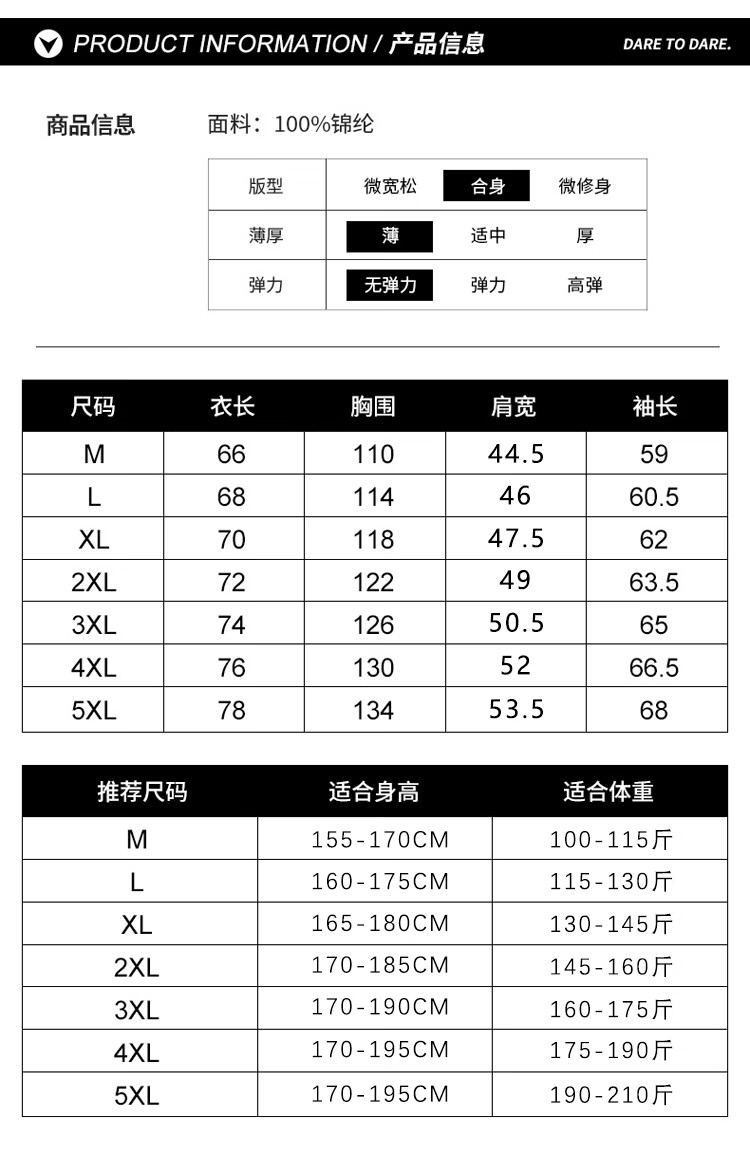 PRODUCT INFORMATION / 产品信息

DARE TO DARE.

商品信息

面料：100%锦纶

| 版型 | 微宽松 | 合身 | 微修身 |
|---|---|---|---|
| 薄厚 | 薄 | 适中 | 厚 |
| 弹力 | 无弹力 | 弹力 | 高弹 |

| 尺码 | 衣长 | 胸围 | 肩宽 | 袖长 |
|---|---|---|---|---|
| M | 66 | 110 | 44.5 | 59 |
| L | 68 | 114 | 46 | 60.5 |
| XL | 70 | 118 | 47.5 | 62 |
| 2XL | 72 | 122 | 49 | 63.5 |
| 3XL | 74 | 126 | 50.5 | 65 |
| 4XL | 76 | 130 | 52 | 66.5 |
| 5XL | 78 | 134 | 53.5 | 68 |

| 推荐尺码 | 适合身高 | 适合体重 |
|---|---|---|
| M | 155-170CM | 100-115斤 |
| L | 160-175CM | 115-130斤 |
| XL | 165-180CM | 130-145斤 |
| 2XL | 170-185CM | 145-160斤 |
| 3XL | 170-190CM | 160-175斤 |
| 4XL | 170-195CM | 175-190斤 |
| 5XL | 170-195CM | 190-210斤 |